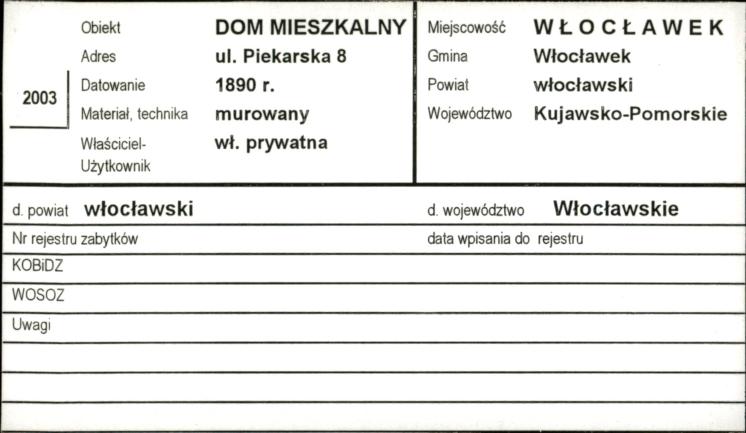 2003

Obiekt DOM MIESZKALNY
Adres ul. Piekarska 8
Datowanie 1890 r.
Materiał, technika murowany
Właściciel-Użytkownik wł. prywatna

Miejscowość WŁOCŁAWEK
Gmina Włocławek
Powiat włocławski
Województwo Kujawsko-Pomorskie

d. powiat włocławski
d. województwo Włocławskie

Nr rejestru zabytków
data wpisania do rejestru

KOBiDZ

WOSOZ

Uwagi